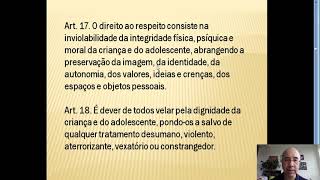 Art. 17. O direito ao respeito consiste na inviolabilidade da integridade física, psíquica e moral da criança e do adolescente, abrangendo a preservação da imagem, da identidade, da autonomia, dos valores, ideias e crenças, dos espaços e objetos pessoais.

Art. 18. É dever de todos velar pela dignidade da criança e do adolescente, pondo-os a salvo de qualquer tratamento desumano, violento, aterrorizante, vexatório ou constrangedor.